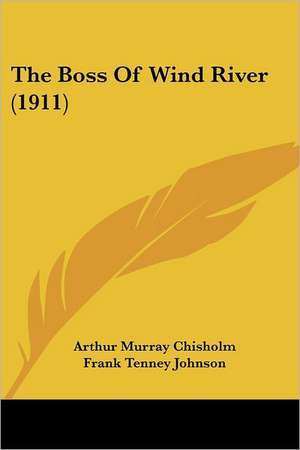 The Boss Of Wind River (1911)

Arthur Murray Chisholm
Frank Tenney Johnson